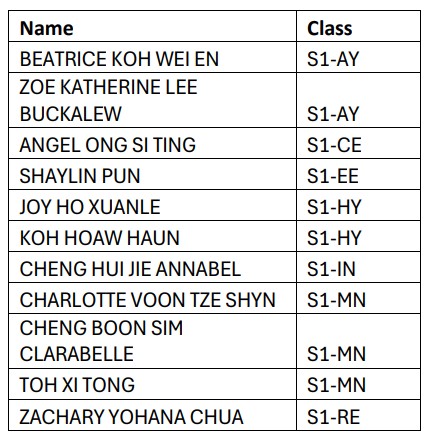 | Name | Class |
|---|---|
| BEATRICE KOH WEI EN | S1-AY |
| ZOE KATHERINE LEE BUCKALEW | S1-AY |
| ANGEL ONG SI TING | S1-CE |
| SHAYLIN PUN | S1-EE |
| JOY HO XUANLE | S1-HY |
| KOH HOAW HAUN | S1-HY |
| CHENG HUI JIE ANNABEL | S1-IN |
| CHARLOTTE VOON TZE SHYN | S1-MN |
| CHENG BOON SIM CLARABELLE | S1-MN |
| TOH XI TONG | S1-MN |
| ZACHARY YOHANA CHUA | S1-RE |